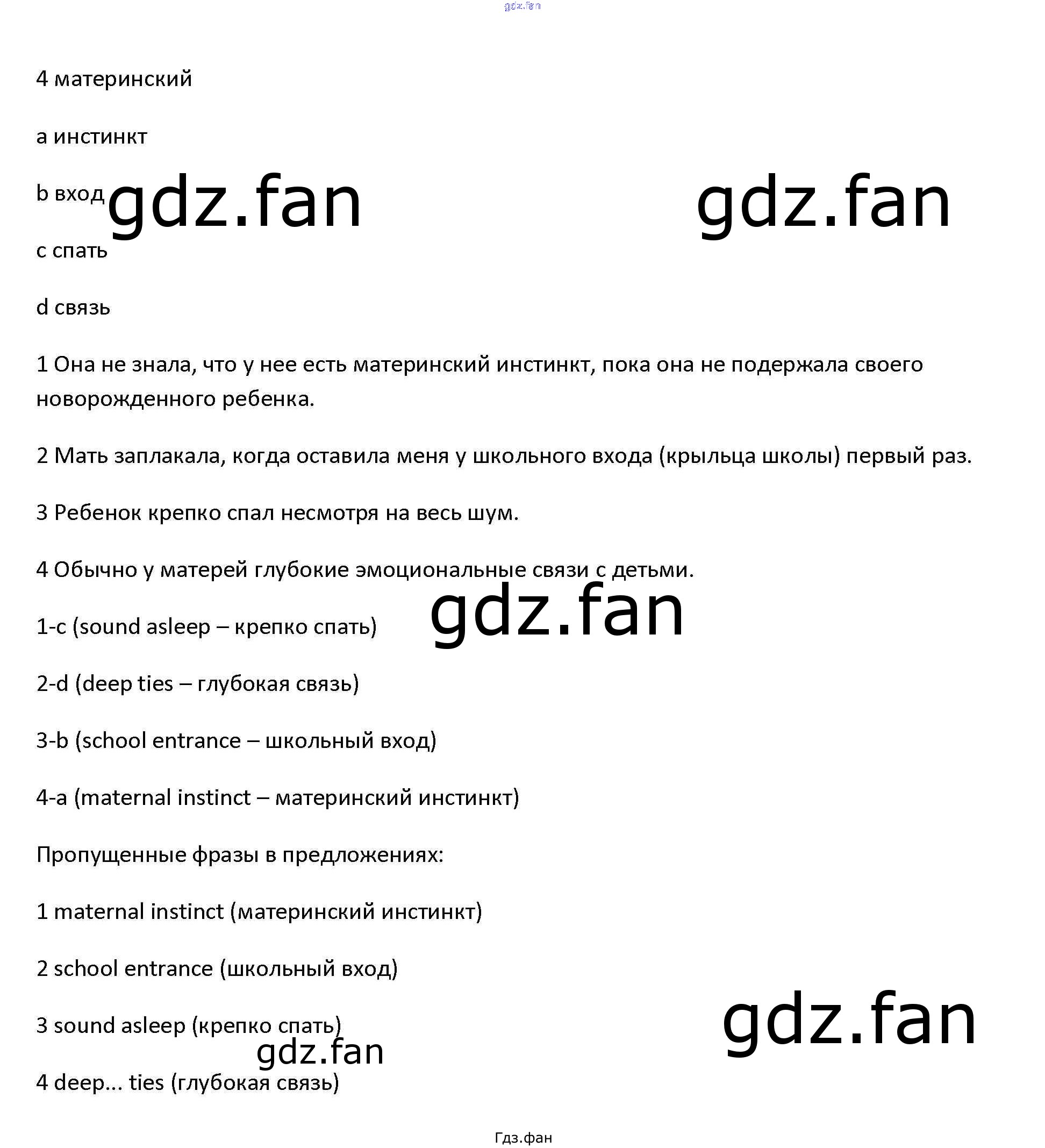 4 материнский

a инстинкт

b вход

c спать

d связь

1 Она не знала, что у нее есть материнский инстинкт, пока она не подержала своего новорожденного ребенка.

2 Мать заплакала, когда оставила меня у школьного входа (крыльца школы) первый раз.

3 Ребенок крепко спал несмотря на весь шум.

4 Обычно у матерей глубокие эмоциональные связи с детьми.

1-c (sound asleep – крепко спать)

2-d (deep ties – глубокая связь)

3-b (school entrance – школьный вход)

4-a (maternal instinct – материнский инстинкт)

Пропущенные фразы в предложениях:

1 maternal instinct (материнский инстинкт)

2 school entrance (школьный вход)

3 sound asleep (крепко спать)

4 deep... ties (глубокая связь)

Гдз.фан

gdz.fan